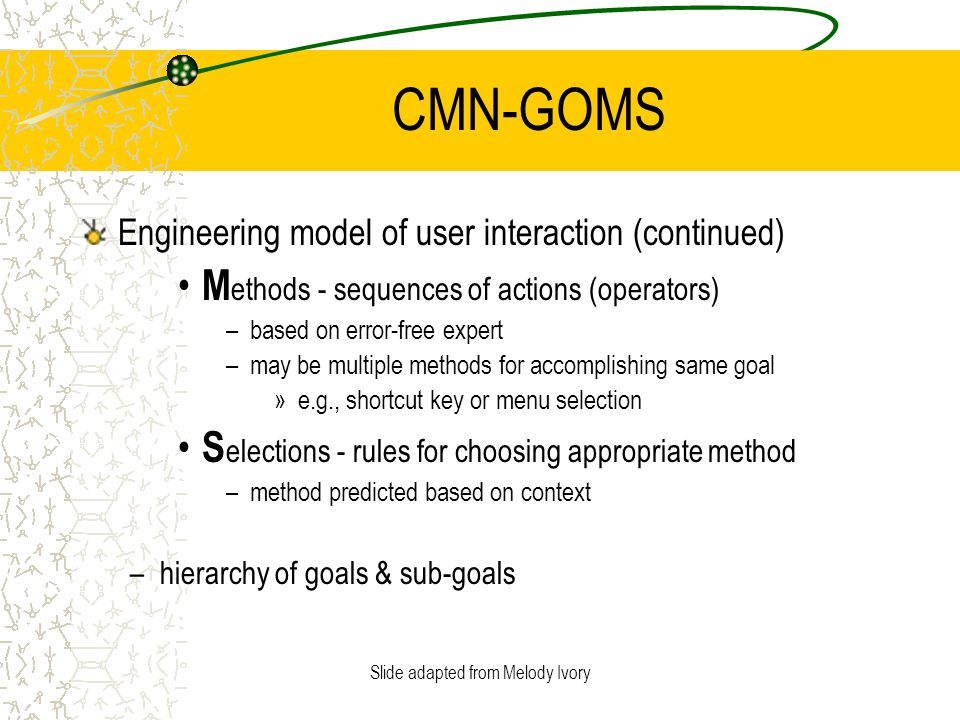 CMN-GOMS

Engineering model of user interaction (continued)

• Methods - sequences of actions (operators)

– based on error-free expert

– may be multiple methods for accomplishing same goal

» e.g., shortcut key or menu selection

• Selections - rules for choosing appropriate method

– method predicted based on context

– hierarchy of goals & sub-goals

Slide adapted from Melody Ivory